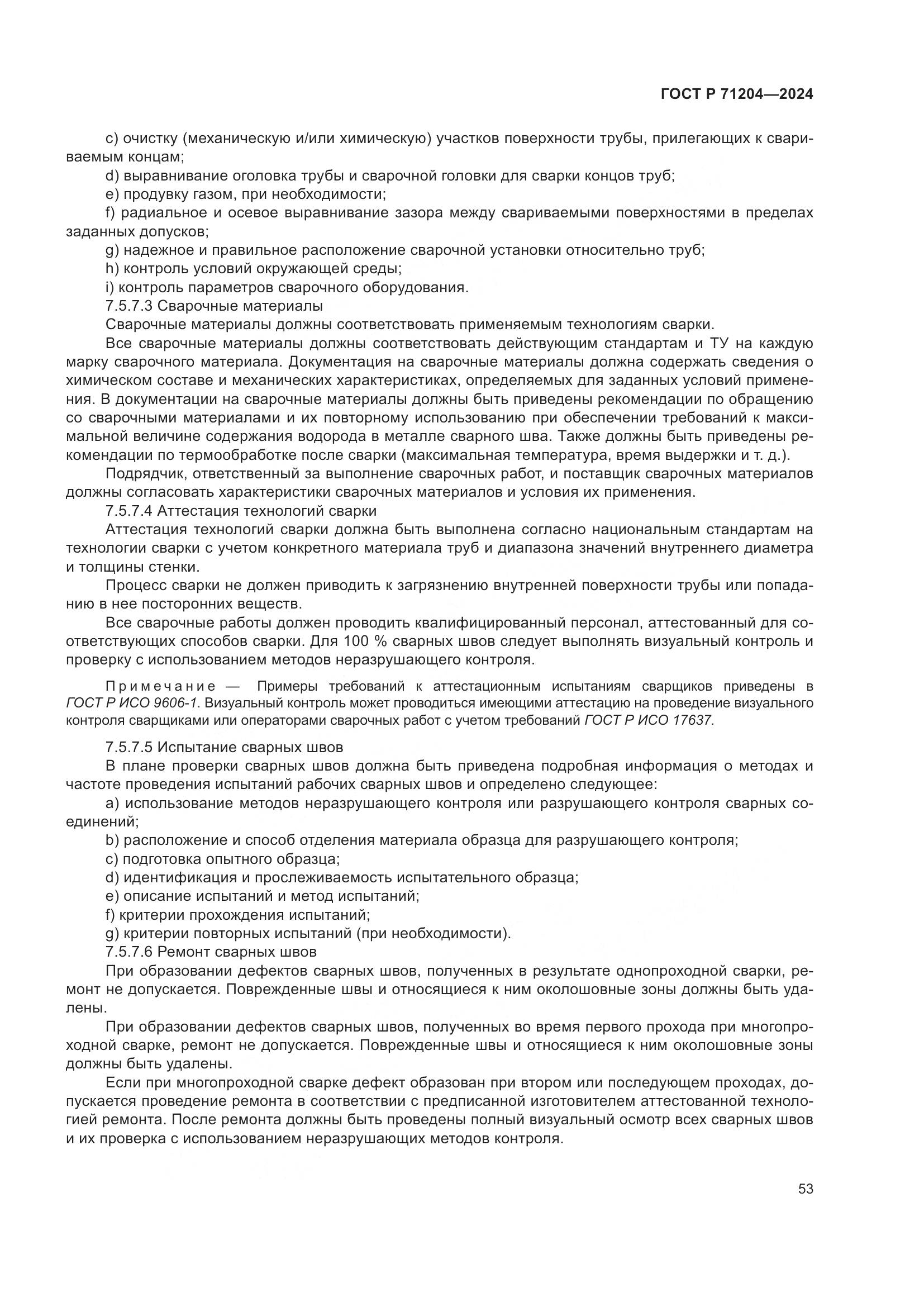 ГОСТ Р 71204—2024

c) очистку (механическую и/или химическую) участков поверхности трубы, прилегающих к свариваемым концам;

d) выравнивание оголовка трубы и сварочной головки для сварки концов труб;

e) продувку газом, при необходимости;

f) радиальное и осевое выравнивание зазора между свариваемыми поверхностями в пределах заданных допусков;

g) надежное и правильное расположение сварочной установки относительно труб;

h) контроль условий окружающей среды;

i) контроль параметров сварочного оборудования.

7.5.7.3 Сварочные материалы

Сварочные материалы должны соответствовать применяемым технологиям сварки.

Все сварочные материалы должны соответствовать действующим стандартам и ТУ на каждую марку сварочного материала. Документация на сварочные материалы должна содержать сведения о химическом составе и механических характеристиках, определяемых для заданных условий применения. В документации на сварочные материалы должны быть приведены рекомендации по обращению со сварочными материалами и их повторному использованию при обеспечении требований к максимальной величине содержания водорода в металле сварного шва. Также должны быть приведены рекомендации по термообработке после сварки (максимальная температура, время выдержки и т. д.).

Подрядчик, ответственный за выполнение сварочных работ, и поставщик сварочных материалов должны согласовать характеристики сварочных материалов и условия их применения.

7.5.7.4 Аттестация технологий сварки

Аттестация технологий сварки должна быть выполнена согласно национальным стандартам на технологии сварки с учетом конкретного материала труб и диапазона значений внутреннего диаметра и толщины стенки.

Процесс сварки не должен приводить к загрязнению внутренней поверхности трубы или попаданию в нее посторонних веществ.

Все сварочные работы должен проводить квалифицированный персонал, аттестованный для соответствующих способов сварки. Для 100 % сварных швов следует выполнять визуальный контроль и проверку с использованием методов неразрушающего контроля.

Примечание — Примеры требований к аттестационным испытаниям сварщиков приведены в ГОСТ Р ИСО 9606-1. Визуальный контроль может проводиться имеющими аттестацию на проведение визуального контроля сварщиками или операторами сварочных работ с учетом требований ГОСТ Р ИСО 17637.

7.5.7.5 Испытание сварных швов

В плане проверки сварных швов должна быть приведена подробная информация о методах и частоте проведения испытаний рабочих сварных швов и определено следующее:

a) использование методов неразрушающего контроля или разрушающего контроля сварных соединений;

b) расположение и способ отделения материала образца для разрушающего контроля;

c) подготовка опытного образца;

d) идентификация и прослеживаемость испытательного образца;

e) описание испытаний и метод испытаний;

f) критерии прохождения испытаний;

g) критерии повторных испытаний (при необходимости).

7.5.7.6 Ремонт сварных швов

При образовании дефектов сварных швов, полученных в результате однопроходной сварки, ремонт не допускается. Поврежденные швы и относящиеся к ним околошовные зоны должны быть удалены.

При образовании дефектов сварных швов, полученных во время первого прохода при многопроходной сварке, ремонт не допускается. Поврежденные швы и относящиеся к ним околошовные зоны должны быть удалены.

Если при многопроходной сварке дефект образован при втором или последующем проходах, допускается проведение ремонта в соответствии с предписанной изготовителем аттестованной технологией ремонта. После ремонта должны быть проведены полный визуальный осмотр всех сварных швов и их проверка с использованием неразрушающих методов контроля.

53